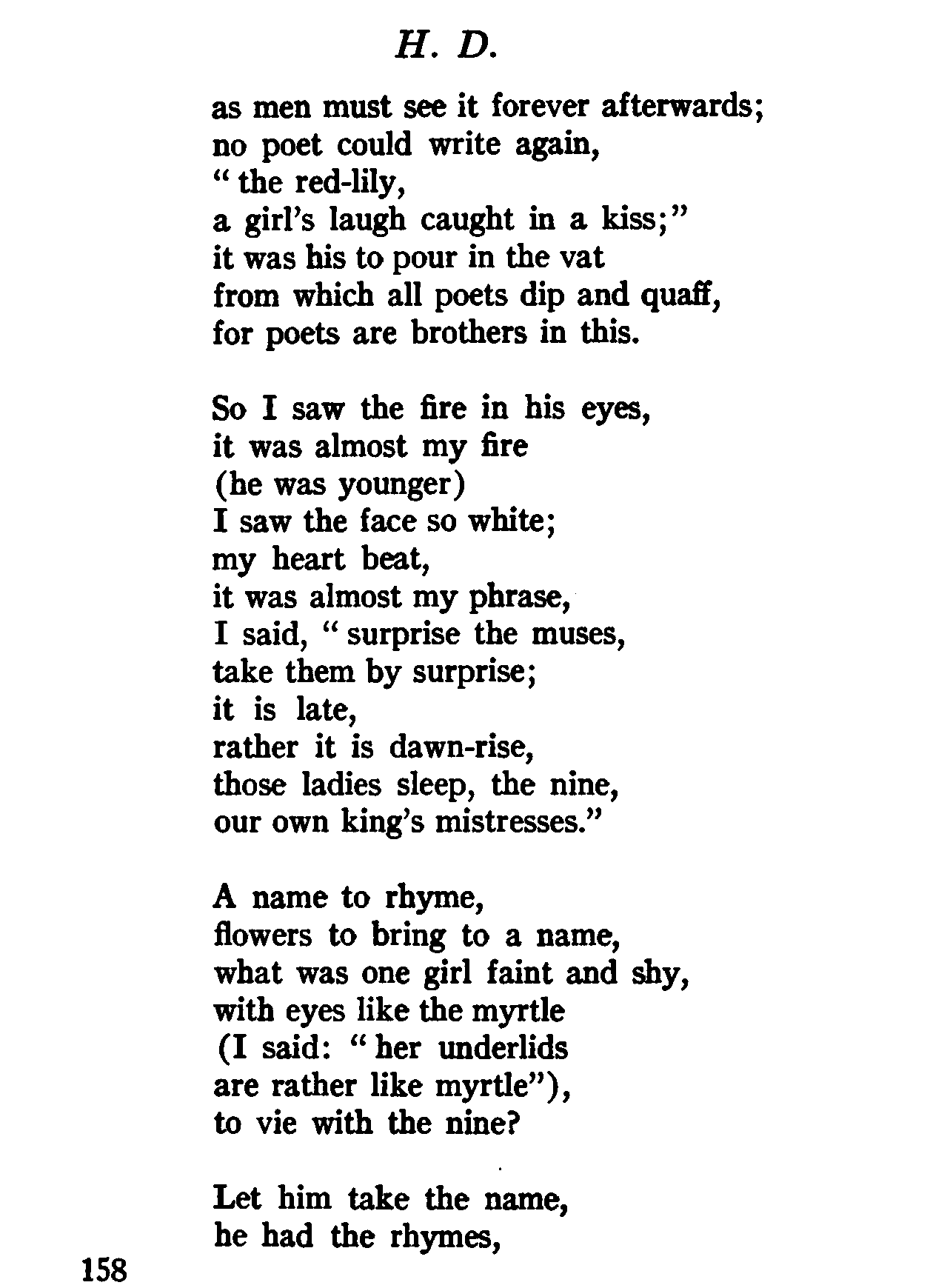 H. D.

as men must see it forever afterwards;
no poet could write again,
" the red-lily,
a girl's laugh caught in a kiss;"
it was his to pour in the vat
from which all poets dip and quaff,
for poets are brothers in this.

So I saw the fire in his eyes,
it was almost my fire
(he was younger)
I saw the face so white;
my heart beat,
it was almost my phrase,
I said, " surprise the muses,
take them by surprise;
it is late,
rather it is dawn-rise,
those ladies sleep, the nine,
our own king's mistresses."

A name to rhyme,
flowers to bring to a name,
what was one girl faint and shy,
with eyes like the myrtle
(I said: " her underlids
are rather like myrtle"),
to vie with the nine?

Let him take the name,
he had the rhymes,

158